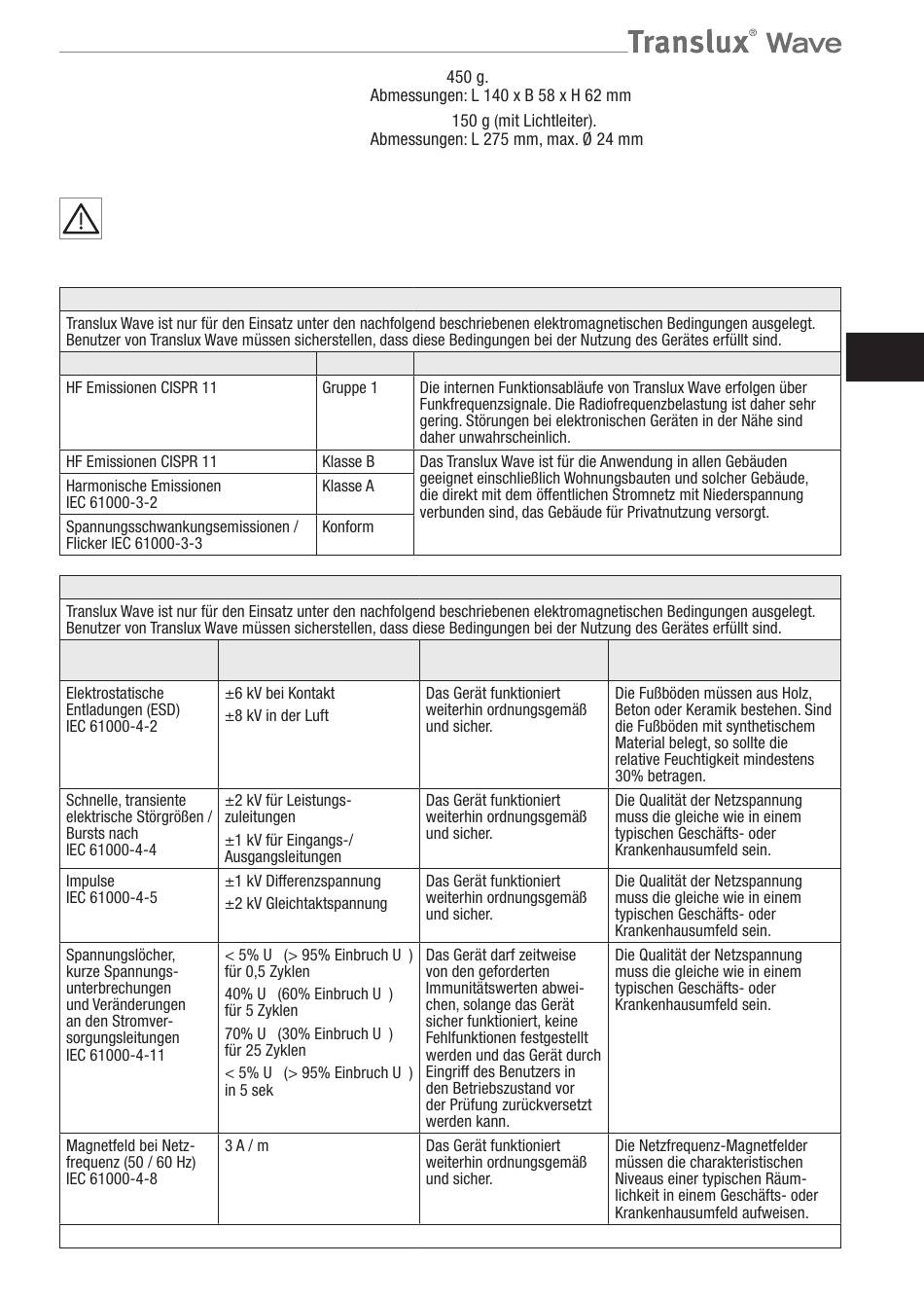 Translux® Wave

450 g.
Abmessungen: L 140 x B 58 x H 62 mm

150 g (mit Lichtleiter).
Abmessungen: L 275 mm, max. Ø 24 mm

Translux Wave ist nur für den Einsatz unter den nachfolgend beschriebenen elektromagnetischen Bedingungen ausgelegt. Benutzer von Translux Wave müssen sicherstellen, dass diese Bedingungen bei der Nutzung des Gerätes erfüllt sind.

| | | |
|---|---|---|
| HF Emissionen CISPR 11 | Gruppe 1 | Die internen Funktionsabläufe von Translux Wave erfolgen über Funkfrequenzsignale. Die Radiofrequenzbelastung ist daher sehr gering. Störungen bei elektronischen Geräten in der Nähe sind daher unwahrscheinlich. |
| HF Emissionen CISPR 11 | Klasse B | Das Translux Wave ist für die Anwendung in allen Gebäuden geeignet einschließlich Wohnungsbauten und solcher Gebäude, die direkt mit dem öffentlichen Stromnetz mit Niederspannung verbunden sind, das Gebäude für Privatnutzung versorgt. |
| Harmonische Emissionen IEC 61000-3-2 | Klasse A | |
| Spannungsschwankungsemissionen / Flicker IEC 61000-3-3 | Konform | |

Translux Wave ist nur für den Einsatz unter den nachfolgend beschriebenen elektromagnetischen Bedingungen ausgelegt. Benutzer von Translux Wave müssen sicherstellen, dass diese Bedingungen bei der Nutzung des Gerätes erfüllt sind.

| | | | |
|---|---|---|---|
| Elektrostatische Entladungen (ESD) IEC 61000-4-2 | ±6 kV bei Kontakt ±8 kV in der Luft | Das Gerät funktioniert weiterhin ordnungsgemäß und sicher. | Die Fußböden müssen aus Holz, Beton oder Keramik bestehen. Sind die Fußböden mit synthetischem Material belegt, so sollte die relative Feuchtigkeit mindestens 30% betragen. |
| Schnelle, transiente elektrische Störgrößen / Bursts nach IEC 61000-4-4 | ±2 kV für Leistungszuleitungen ±1 kV für Eingangs-/ Ausgangsleitungen | Das Gerät funktioniert weiterhin ordnungsgemäß und sicher. | Die Qualität der Netzspannung muss die gleiche wie in einem typischen Geschäfts- oder Krankenhausumfeld sein. |
| Impulse IEC 61000-4-5 | ±1 kV Differenzspannung ±2 kV Gleichtaktspannung | Das Gerät funktioniert weiterhin ordnungsgemäß und sicher. | Die Qualität der Netzspannung muss die gleiche wie in einem typischen Geschäfts- oder Krankenhausumfeld sein. |
| Spannungslöcher, kurze Spannungsunterbrechungen und Veränderungen an den Stromversorgungsleitungen IEC 61000-4-11 | < 5% U (> 95% Einbruch U ) für 0,5 Zyklen 40% U (60% Einbruch U ) für 5 Zyklen 70% U (30% Einbruch U ) für 25 Zyklen < 5% U (> 95% Einbruch U ) in 5 sek | Das Gerät darf zeitweise von den geforderten Immunitätswerten abweichen, solange das Gerät sicher funktioniert, keine Fehlfunktionen festgestellt werden und das Gerät durch Eingriff des Benutzers in den Betriebszustand vor der Prüfung zurückversetzt werden kann. | Die Qualität der Netzspannung muss die gleiche wie in einem typischen Geschäfts- oder Krankenhausumfeld sein. |
| Magnetfeld bei Netzfrequenz (50 / 60 Hz) IEC 61000-4-8 | 3 A / m | Das Gerät funktioniert weiterhin ordnungsgemäß und sicher. | Die Netzfrequenz-Magnetfelder müssen die charakteristischen Niveaus einer typischen Räumlichkeit in einem Geschäfts- oder Krankenhausumfeld aufweisen. |